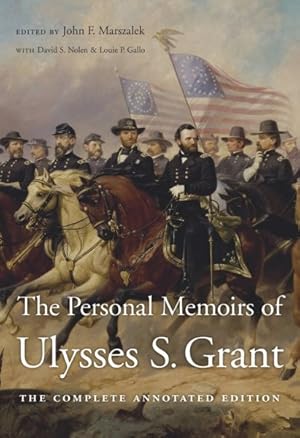 EDITED BY John F. Marszalek
WITH David S. Nolen & Louie P. Gallo

The Personal Memoirs of
Ulysses S. Grant

THE COMPLETE ANNOTATED EDITION